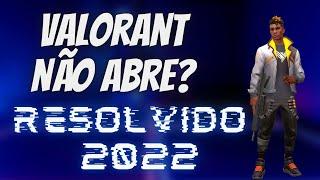 VALORANT NÃO ABRE?

RESOLVIDO 2022